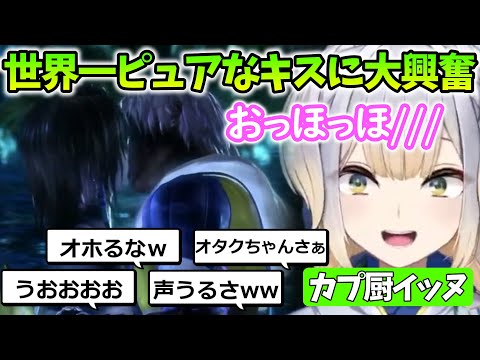 世界一ピュアなキスに大興奮

おっほっほ///

オホるなw

オタクちゃんさぁ

うおおおお

声うるさww

カプ厨イッヌ